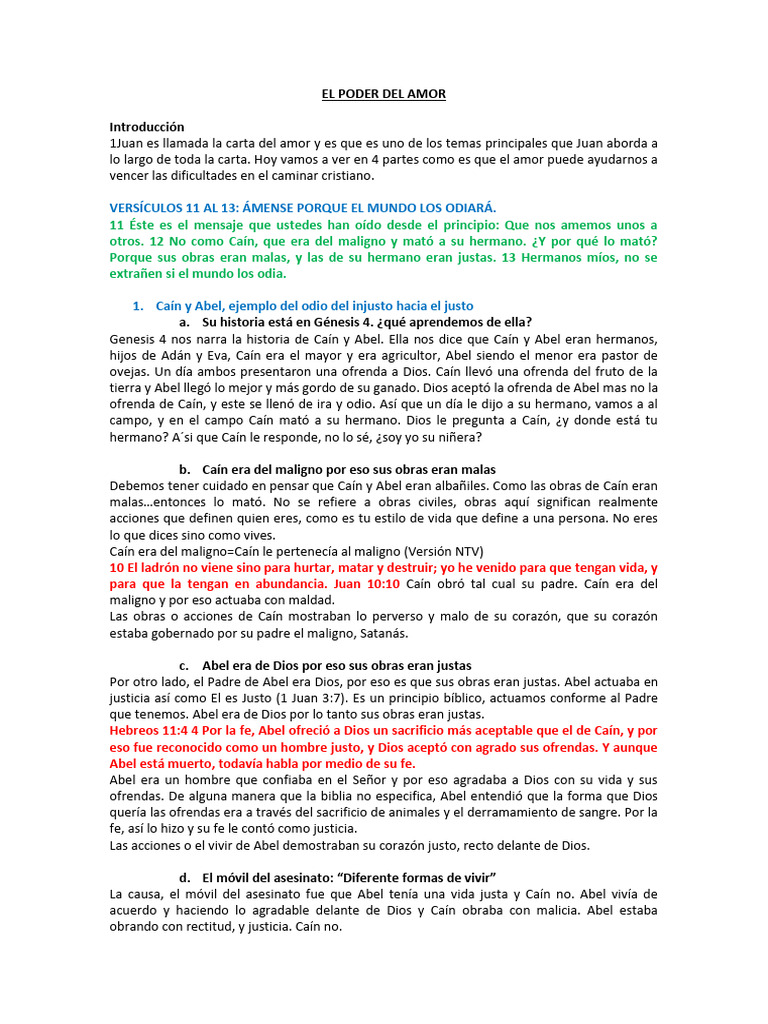 EL PODER DEL AMOR

Introducción
1Juan es llamada la carta del amor y es que es uno de los temas principales que Juan aborda a lo largo de toda la carta. Hoy vamos a ver en 4 partes como es que el amor puede ayudarnos a vencer las dificultades en el caminar cristiano.

VERSÍCULOS 11 AL 13: ÁMENSE PORQUE EL MUNDO LOS ODIARÁ.
11 Éste es el mensaje que ustedes han oído desde el principio: Que nos amemos unos a otros. 12 No como Caín, que era del maligno y mató a su hermano. ¿Y por qué lo mató? Porque sus obras eran malas, y las de su hermano eran justas. 13 Hermanos míos, no se extrañen si el mundo los odia.

1. Caín y Abel, ejemplo del odio del injusto hacia el justo
a. Su historia está en Génesis 4. ¿qué aprendemos de ella?
Genesis 4 nos narra la historia de Caín y Abel. Ella nos dice que Caín y Abel eran hermanos, hijos de Adán y Eva, Caín era el mayor y era agricultor, Abel siendo el menor era pastor de ovejas. Un día ambos presentaron una ofrenda a Dios. Caín llevó una ofrenda del fruto de la tierra y Abel llegó lo mejor y más gordo de su ganado. Dios aceptó la ofrenda de Abel mas no la ofrenda de Caín, y este se llenó de ira y odio. Así que un día le dijo a su hermano, vamos a al campo, y en el campo Caín mató a su hermano. Dios le pregunta a Caín, ¿y donde está tu hermano? A´si que Caín le responde, no lo sé, ¿soy yo su niñera?

b. Caín era del maligno por eso sus obras eran malas
Debemos tener cuidado en pensar que Caín y Abel eran albañiles. Como las obras de Caín eran malas…entonces lo mató. No se refiere a obras civiles, obras aquí significan realmente acciones que definen quien eres, como es tu estilo de vida que define a una persona. No eres lo que dices sino como vives.
Caín era del maligno=Caín le pertenecía al maligno (Versión NTV)
10 El ladrón no viene sino para hurtar, matar y destruir; yo he venido para que tengan vida, y para que la tengan en abundancia. Juan 10:10 Caín obró tal cual su padre. Caín era del maligno y por eso actuaba con maldad.
Las obras o acciones de Caín mostraban lo perverso y malo de su corazón, que su corazón estaba gobernado por su padre el maligno, Satanás.

c. Abel era de Dios por eso sus obras eran justas
Por otro lado, el Padre de Abel era Dios, por eso es que sus obras eran justas. Abel actuaba en justicia así como El es Justo (1 Juan 3:7). Es un principio bíblico, actuamos conforme al Padre que tenemos. Abel era de Dios por lo tanto sus obras eran justas.
Hebreos 11:4 4 Por la fe, Abel ofreció a Dios un sacrificio más aceptable que el de Caín, y por eso fue reconocido como un hombre justo, y Dios aceptó con agrado sus ofrendas. Y aunque Abel está muerto, todavía habla por medio de su fe.
Abel era un hombre que confiaba en el Señor y por eso agradaba a Dios con su vida y sus ofrendas. De alguna manera que la biblia no especifica, Abel entendió que la forma que Dios quería las ofrendas era a través del sacrificio de animales y el derramamiento de sangre. Por la fe, así lo hizo y su fe le contó como justicia.
Las acciones o el vivir de Abel demostraban su corazón justo, recto delante de Dios.

d. El móvil del asesinato: "Diferente formas de vivir"
La causa, el móvil del asesinato fue que Abel tenía una vida justa y Caín no. Abel vivía de acuerdo y haciendo lo agradable delante de Dios y Caín obraba con malicia. Abel estaba obrando con rectitud, y justicia. Caín no.